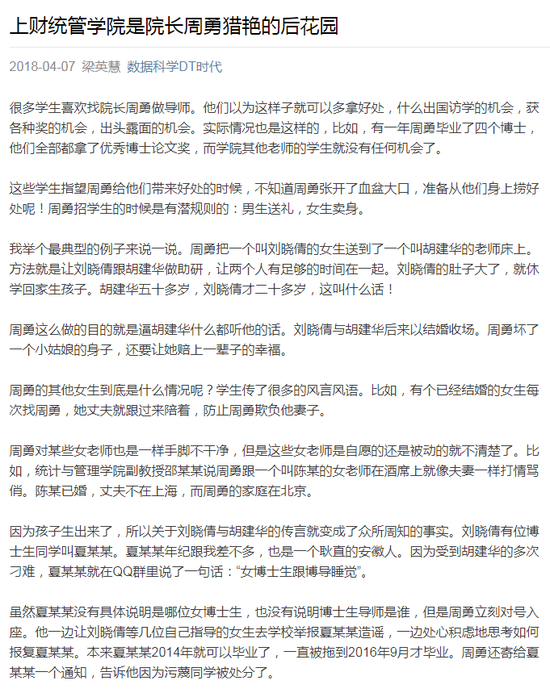 上财统管学院是院长周勇猎艳的后花园

2018-04-07 梁英慧 数据科学DT时代

很多学生喜欢找院长周勇做导师。他们以为这样子就可以多拿好处，什么出国访学的机会，获各种奖的机会，出头露面的机会。实际情况也是这样的，比如，有一年周勇毕业了四个博士，他们全部都拿了优秀博士论文奖，而学院其他老师的学生就没有任何机会了。

这些学生指望周勇给他们带来好处的时候，不知道周勇张开了血盆大口，准备从他们身上捞好处呢！周勇招学生的时候是有潜规则的：男生送礼，女生卖身。

我举个最典型的例子来说一说。周勇把一个叫刘晓倩的女生送到了一个叫胡建华的老师床上。方法就是让刘晓倩跟胡建华做助研，让两个人有足够的时间在一起。刘晓倩的肚子大了，就休学回家生孩子。胡建华五十多岁，刘晓倩才二十多岁，这叫什么话！

周勇这么做的目的就是逼胡建华什么都听他的话。刘晓倩与胡建华后来以结婚收场。周勇坏了一个小姑娘的身子，还要让她赔上一辈子的幸福。

周勇的其他女生到底是什么情况呢？学生传了很多的风言风语。比如，有个已经结婚的女生每次找周勇，她丈夫就跟过来陪着，防止周勇欺负他妻子。

周勇对某些女老师也是一样手脚不干净，但是这些女老师是自愿的还是被动的就不清楚了。比如，统计与管理学院副教授邵某某说周勇跟一个叫陈某的女老师在酒席上就像夫妻一样打情骂俏。陈某已婚，丈夫不在上海，而周勇的家庭在北京。

因为孩子生出来了，所以关于刘晓倩与胡建华的传言就变成了众所周知的事实。刘晓倩有位博士生同学叫夏某某。夏某某年纪跟我差不多，也是一个耿直的安徽人。因为受到胡建华的多次刁难，夏某某就在QQ群里说了一句话：“女博士生跟博导睡觉”。

虽然夏某某没有具体说明是哪位女博士生，也没有说明博士生导师是谁，但是周勇立刻对号入座。他一边让刘晓倩等几位自己指导的女生去学校举报夏某某造谣，一边处心积虑地思考如何报复夏某某。本来夏某某2014年就可以毕业了，一直被拖到2016年9月才毕业。周勇还寄给夏某某一个通知，告诉他因为污蔑同学被处分了。